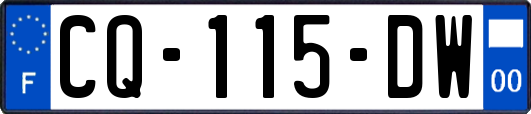 F

CQ-115-DW

00